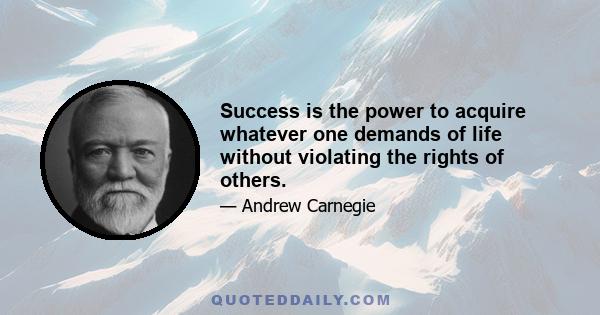 Success is the power to acquire whatever one demands of life without violating the rights of others.

— Andrew Carnegie

QUOTEDDAILY.COM